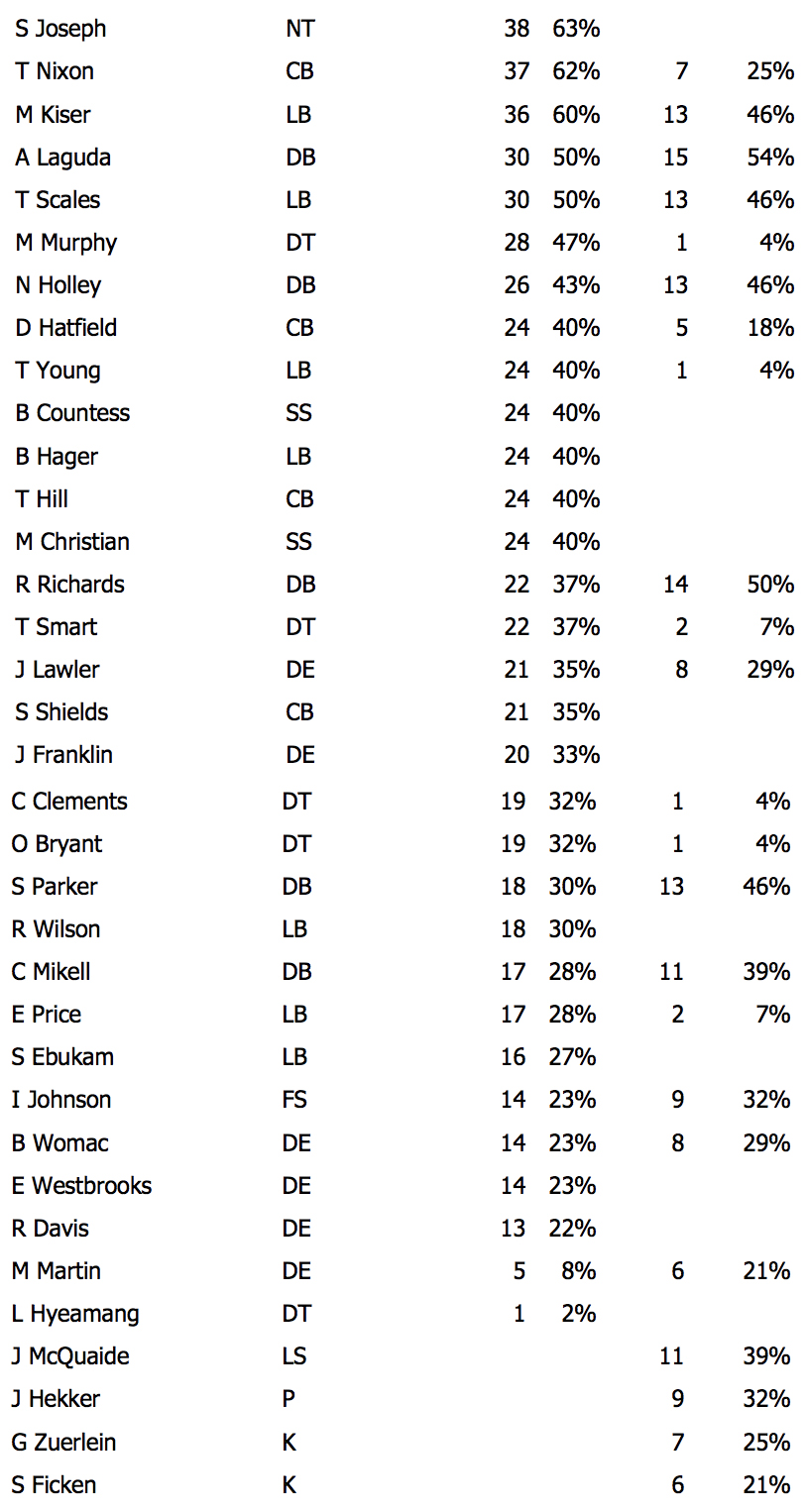 | | | | | | |
|---|---|---|---|---|---|
| S Joseph | NT | 38 | 63% | | |
| T Nixon | CB | 37 | 62% | 7 | 25% |
| M Kiser | LB | 36 | 60% | 13 | 46% |
| A Laguda | DB | 30 | 50% | 15 | 54% |
| T Scales | LB | 30 | 50% | 13 | 46% |
| M Murphy | DT | 28 | 47% | 1 | 4% |
| N Holley | DB | 26 | 43% | 13 | 46% |
| D Hatfield | CB | 24 | 40% | 5 | 18% |
| T Young | LB | 24 | 40% | 1 | 4% |
| B Countess | SS | 24 | 40% | | |
| B Hager | LB | 24 | 40% | | |
| T Hill | CB | 24 | 40% | | |
| M Christian | SS | 24 | 40% | | |
| R Richards | DB | 22 | 37% | 14 | 50% |
| T Smart | DT | 22 | 37% | 2 | 7% |
| J Lawler | DE | 21 | 35% | 8 | 29% |
| S Shields | CB | 21 | 35% | | |
| J Franklin | DE | 20 | 33% | | |
| C Clements | DT | 19 | 32% | 1 | 4% |
| O Bryant | DT | 19 | 32% | 1 | 4% |
| S Parker | DB | 18 | 30% | 13 | 46% |
| R Wilson | LB | 18 | 30% | | |
| C Mikell | DB | 17 | 28% | 11 | 39% |
| E Price | LB | 17 | 28% | 2 | 7% |
| S Ebukam | LB | 16 | 27% | | |
| I Johnson | FS | 14 | 23% | 9 | 32% |
| B Womac | DE | 14 | 23% | 8 | 29% |
| E Westbrooks | DE | 14 | 23% | | |
| R Davis | DE | 13 | 22% | | |
| M Martin | DE | 5 | 8% | 6 | 21% |
| L Hyeamang | DT | 1 | 2% | | |
| J McQuaide | LS | | | 11 | 39% |
| J Hekker | P | | | 9 | 32% |
| G Zuerlein | K | | | 7 | 25% |
| S Ficken | K | | | 6 | 21% |